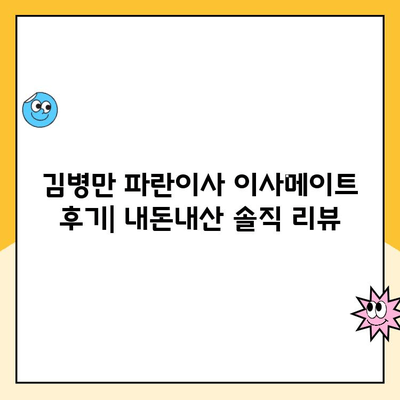 김병만 파란이사 이사메이트 후기| 내돈내산 솔직 리뷰